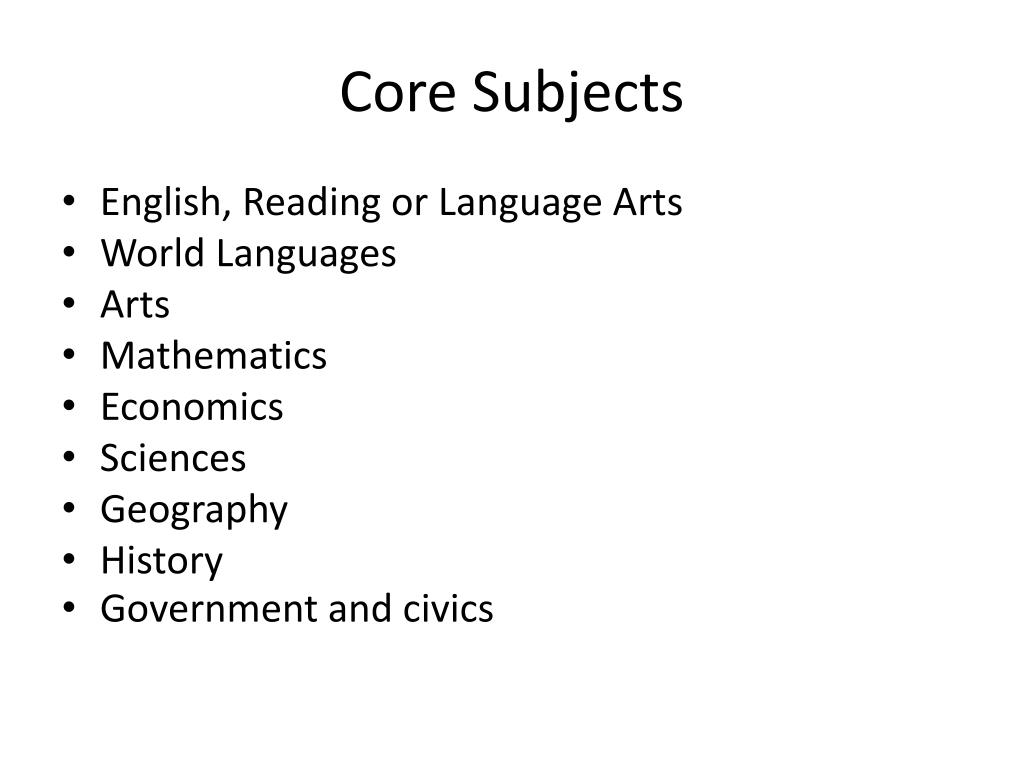 Core Subjects

• English, Reading or Language Arts
• World Languages
• Arts
• Mathematics
• Economics
• Sciences
• Geography
• History
• Government and civics